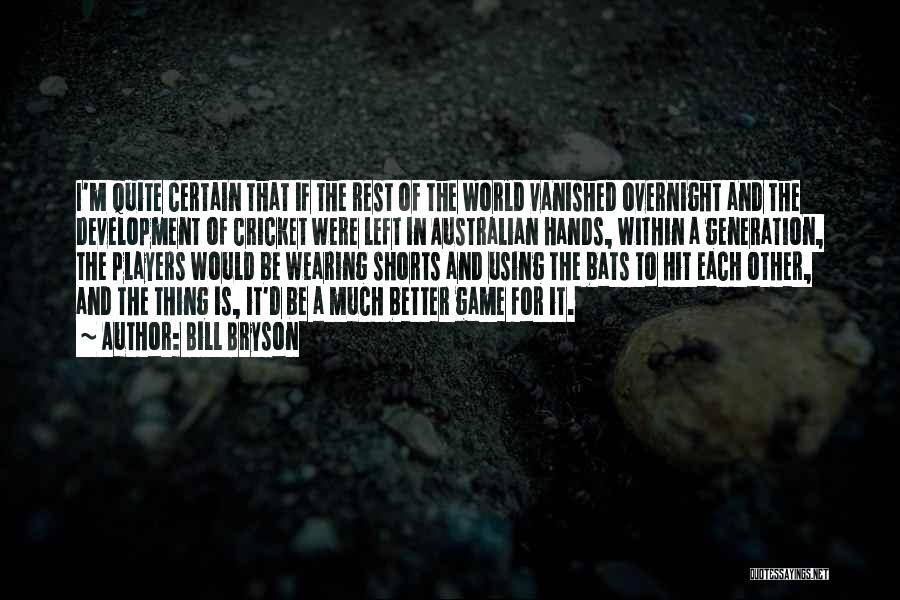 I'M QUITE CERTAIN THAT IF THE REST OF THE WORLD VANISHED OVERNIGHT AND THE DEVELOPMENT OF CRICKET WERE LEFT IN AUSTRALIAN HANDS, WITHIN A GENERATION, THE PLAYERS WOULD BE WEARING SHORTS AND USING THE BATS TO HIT EACH OTHER, AND THE THING IS, IT'D BE A MUCH BETTER GAME FOR IT.
~ AUTHOR: BILL BRYSON

QUOTESSAYINGS.NET